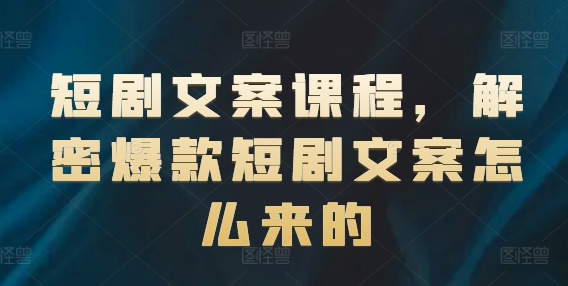 图怪兽 图怪兽 图怪兽

短剧文案课程，解密爆款短剧文案怎么来的

图怪兽 图怪兽 图怪兽